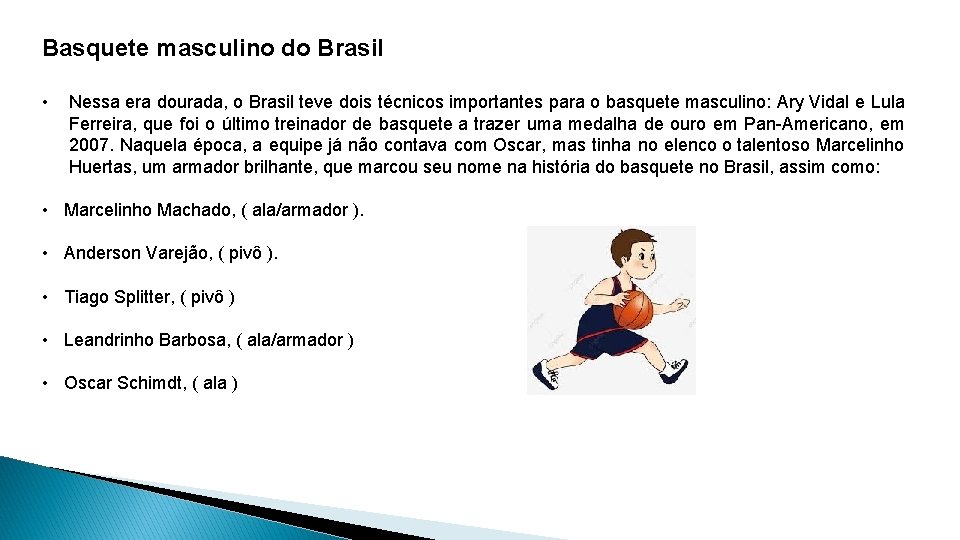 Basquete masculino do Brasil

• Nessa era dourada, o Brasil teve dois técnicos importantes para o basquete masculino: Ary Vidal e Lula Ferreira, que foi o último treinador de basquete a trazer uma medalha de ouro em Pan-Americano, em 2007. Naquela época, a equipe já não contava com Oscar, mas tinha no elenco o talentoso Marcelinho Huertas, um armador brilhante, que marcou seu nome na história do basquete no Brasil, assim como:

• Marcelinho Machado, ( ala/armador ).

• Anderson Varejão, ( pivô ).

• Tiago Splitter, ( pivô )

• Leandrinho Barbosa, ( ala/armador )

• Oscar Schimdt, ( ala )